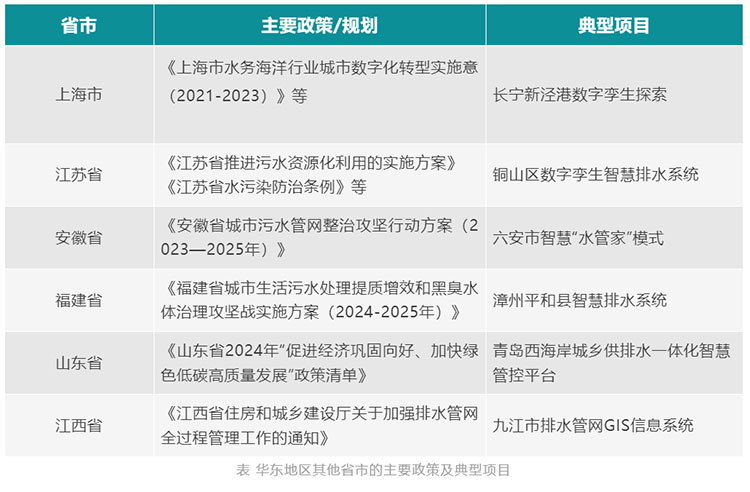 | 省市 | 主要政策/规划 | 典型项目 |
|---|---|---|
| 上海市 | 《上海市水务海洋行业城市数字化转型实施意（2021-2023）》等 | 长宁新泾港数字孪生探索 |
| 江苏省 | 《江苏省推进污水资源化利用的实施方案》《江苏省水污染防治条例》等 | 铜山区数字孪生智慧排水系统 |
| 安徽省 | 《安徽省城市污水管网整治攻坚行动方案（2023—2025年）》 | 六安市智慧“水管家”模式 |
| 福建省 | 《福建省城市生活污水处理提质增效和黑臭水体治理攻坚战实施方案（2024-2025年）》 | 漳州平和县智慧排水系统 |
| 山东省 | 《山东省2024年“促进经济巩固向好、加快绿色低碳高质量发展”政策清单》 | 青岛西海岸城乡供排水一体化智慧管控平台 |
| 江西省 | 《江西省住房和城乡建设厅关于加强排水管网全过程管理工作的通知》 | 九江市排水管网GIS信息系统 |

表 华东地区其他省市的主要政策及典型项目